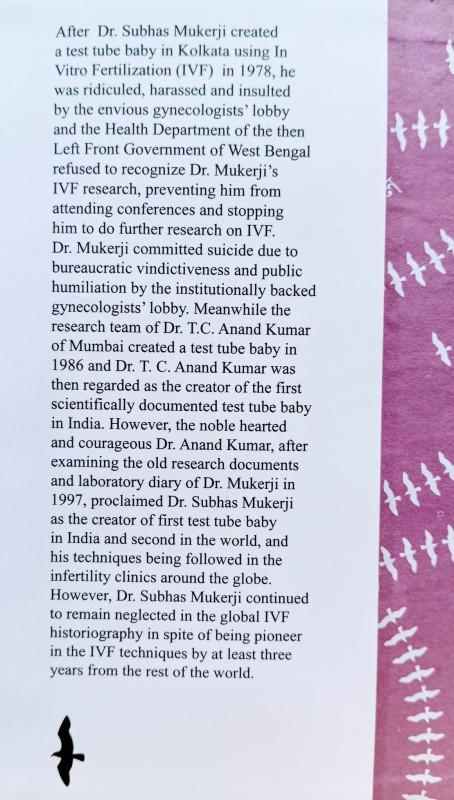 After Dr. Subhas Mukerji created a test tube baby in Kolkata using In Vitro Fertilization (IVF) in 1978, he was ridiculed, harassed and insulted by the envious gynecologists' lobby and the Health Department of the then Left Front Government of West Bengal refused to recognize Dr. Mukerji's IVF research, preventing him from attending conferences and stopping him to do further research on IVF. Dr. Mukerji committed suicide due to bureaucratic vindictiveness and public humiliation by the institutionally backed gynecologists' lobby. Meanwhile the research team of Dr. T.C. Anand Kumar of Mumbai created a test tube baby in 1986 and Dr. T. C. Anand Kumar was then regarded as the creator of the first scientifically documented test tube baby in India. However, the noble hearted and courageous Dr. Anand Kumar, after examining the old research documents and laboratory diary of Dr. Mukerji in 1997, proclaimed Dr. Subhas Mukerji as the creator of first test tube baby in India and second in the world, and his techniques being followed in the infertility clinics around the globe. However, Dr. Subhas Mukerji continued to remain neglected in the global IVF historiography in spite of being pioneer in the IVF techniques by at least three years from the rest of the world.